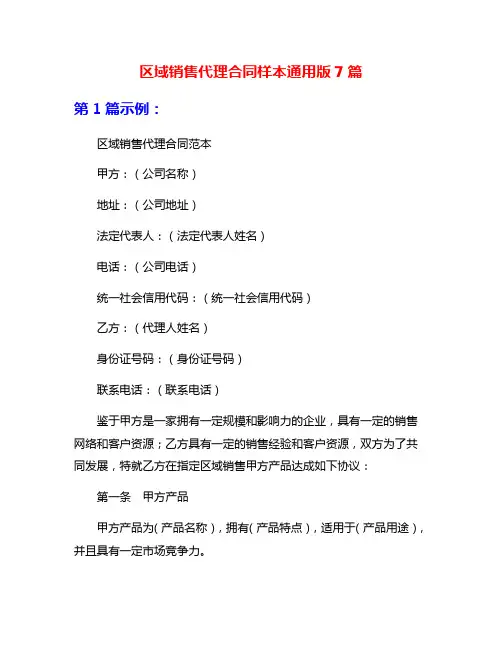 区域销售代理合同样本通用版 7 篇

第 1 篇示例：

区域销售代理合同范本

甲方：（公司名称）

地址：（公司地址）

法定代表人：（法定代表人姓名）

电话：（公司电话）

统一社会信用代码：（统一社会信用代码）

乙方：（代理人姓名）

身份证号码：（身份证号码）

联系电话：（联系电话）

鉴于甲方是一家拥有一定规模和影响力的企业，具有一定的销售网络和客户资源；乙方具有一定的销售经验和客户资源，双方为了共同发展，特就乙方在指定区域销售甲方产品达成如下协议：

第一条　甲方产品

甲方产品为（产品名称），拥有（产品特点），适用于（产品用途），并且具有一定市场竞争力。